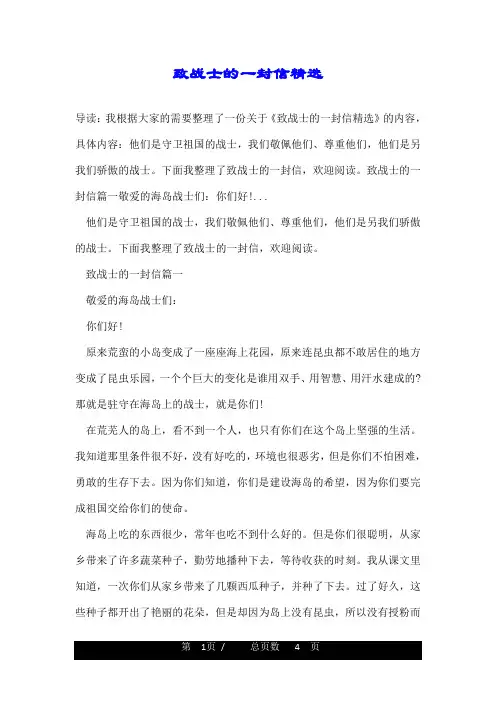 致战士的一封信精选

导读：我根据大家的需要整理了一份关于《致战士的一封信精选》的内容，具体内容：他们是守卫祖国的战士，我们敬佩他们、尊重他们，他们是另我们骄傲的战士。下面我整理了致战士的一封信，欢迎阅读。致战士的一封信篇一敬爱的海岛战士们：你们好!...

他们是守卫祖国的战士，我们敬佩他们、尊重他们，他们是另我们骄傲的战士。下面我整理了致战士的一封信，欢迎阅读。

致战士的一封信篇一

敬爱的海岛战士们：

你们好!

原来荒蛮的小岛变成了一座座海上花园，原来连昆虫都不敢居住的地方变成了昆虫乐园，一个个巨大的变化是谁用双手、用智慧、用汗水建成的?那就是驻守在海岛上的战士，就是你们!

在荒芜人的岛上，看不到一个人，也只有你们在这个岛上坚强的生活。我知道那里条件很不好，没有好吃的，环境也很恶劣，但是你们不怕困难，勇敢的生存下去。因为你们知道，你们是建设海岛的希望，因为你们要完成祖国交给你们的使命。

海岛上吃的东西很少，常年也吃不到什么好的。但是你们很聪明，从家乡带来了许多蔬菜种子，勤劳地播种下去，等待收获的时刻。我从课文里知道，一次你们从家乡带来了几颗西瓜种子，并种了下去。过了好久，这些种子都开出了艳丽的花朵，但是却因为岛上没有昆虫，所以没有授粉而

第 1页 / 总页数 4 页